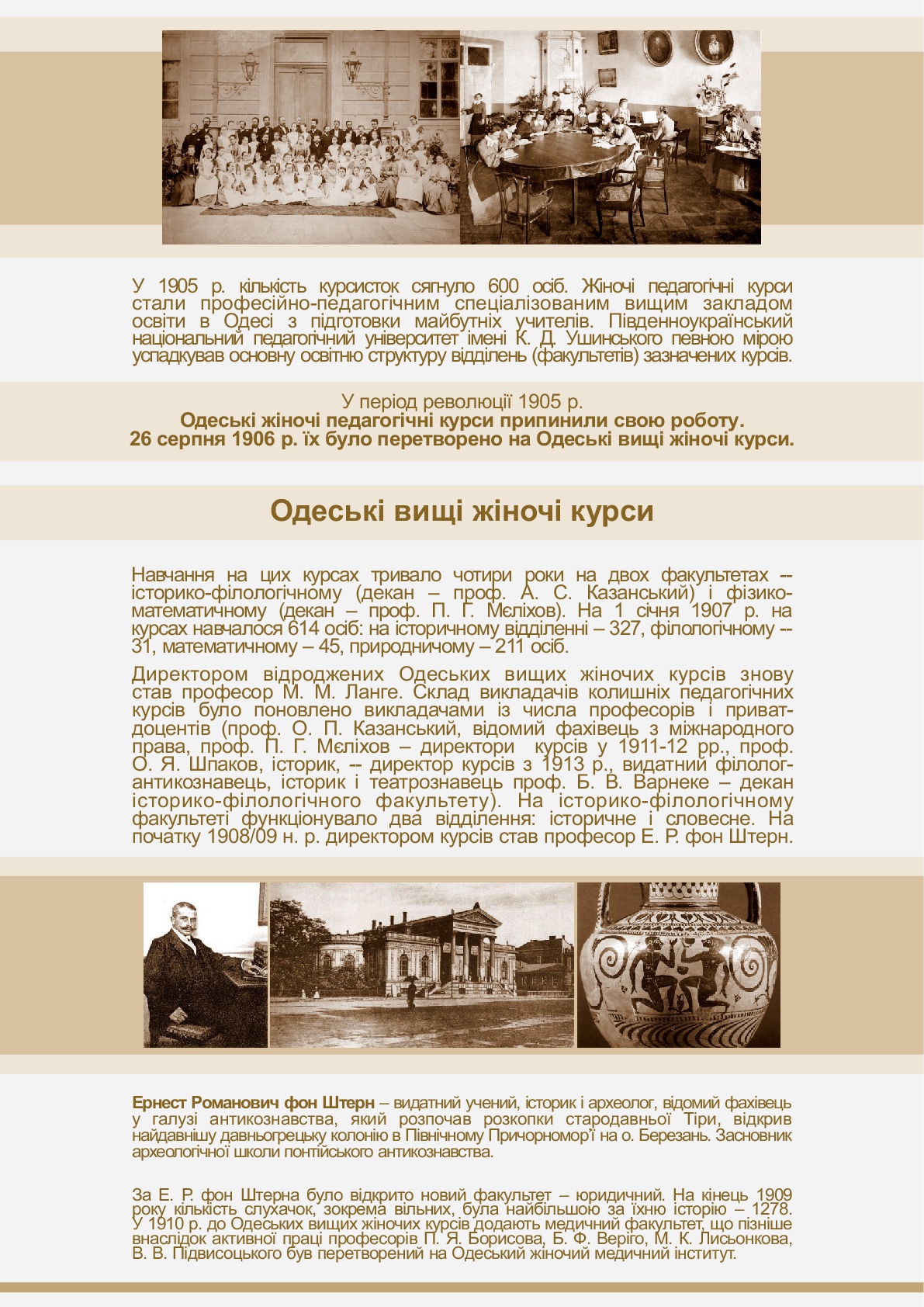 У 1905 р. кількість курсисток сягнуло 600 осіб. Жіночі педагогічні курси стали професійно-педагогічним спеціалізованим вищим закладом освіти в Одесі з підготовки майбутніх учителів. Південноукраїнський національний педагогічний університет імені К. Д. Ушинського певною мірою успадкував основну освітню структуру відділень (факультетів) зазначених курсів.

У період революції 1905 р.
Одеські жіночі педагогічні курси припинили свою роботу.
26 серпня 1906 р. їх було перетворено на Одеські вищі жіночі курси.

Одеські вищі жіночі курси

Навчання на цих курсах тривало чотири роки на двох факультетах -- історико-філологічному (декан – проф. А. С. Казанський) і фізико-математичному (декан – проф. П. Г. Мєліхов). На 1 січня 1907 р. на курсах навчалося 614 осіб: на історичному відділенні – 327, філологічному -- 31, математичному – 45, природничому – 211 осіб.

Директором відроджених Одеських вищих жіночих курсів знову став професор М. М. Ланге. Склад викладачів колишніх педагогічних курсів було поновлено викладачами із числа професорів і приват-доцентів (проф. О. П. Казанський, відомий фахівець з міжнародного права, проф. П. Г. Мєліхов – директори курсів у 1911-12 рр., проф. О. Я. Шпаков, історик, -- директор курсів з 1913 р., видатний філолог-антикознавець, історик і театрознавець проф. Б. В. Варнеке – декан історико-філологічного факультету). На історико-філологічному факультеті функціонувало два відділення: історичне і словесне. На початку 1908/09 н. р. директором курсів став професор Е. Р. фон Штерн.

Ернест Романович фон Штерн – видатний учений, історик і археолог, відомий фахівець у галузі антикознавства, який розпочав розкопки стародавньої Тіри, відкрив найдавнішу давньогрецьку колонію в Північному Причорномор'ї на о. Березань. Засновник археологічної школи понтійського антикознавства.

За Е. Р. фон Штерна було відкрито новий факультет – юридичний. На кінець 1909 року кількість слухачок, зокрема вільних, була найбільшою за їхню історію – 1278. У 1910 р. до Одеських вищих жіночих курсів додають медичний факультет, що пізніше внаслідок активної праці професорів П. Я. Борисова, Б. Ф. Веріго, М. К. Лисьонкова, В. В. Підвисоцького був перетворений на Одеський жіночий медичний інститут.